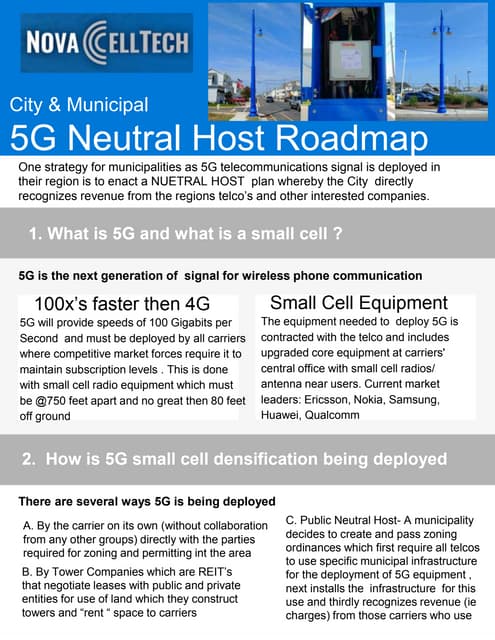 NOVA CELLTECH

City & Municipal

5G Neutral Host Roadmap

One strategy for municipalities as 5G telecommunications signal is deployed in their region is to enact a NUETRAL HOST plan whereby the City directly recognizes revenue from the regions telco's and other interested companies.

1. What is 5G and what is a small cell ?

5G is the next generation of signal for wireless phone communication

100x's faster then 4G

5G will provide speeds of 100 Gigabits per Second and must be deployed by all carriers where competitive market forces require it to maintain subscription levels . This is done with small cell radio equipment which must be @750 feet apart and no great then 80 feet off ground

Small Cell Equipment

The equipment needed to deploy 5G is contracted with the telco and includes upgraded core equipment at carriers' central office with small cell radios/ antenna near users. Current market leaders: Ericsson, Nokia, Samsung, Huawei, Qualcomm

2. How is 5G small cell densification being deployed

There are several ways 5G is being deployed

A. By the carrier on its own (without collaboration from any other groups) directly with the parties required for zoning and permitting int the area

B. By Tower Companies which are REIT's that negotiate leases with public and private entities for use of land which they construct towers and "rent " space to carriers

C. Public Neutral Host- A municipality decides to create and pass zoning ordinances which first require all telcos to use specific municipal infrastructure for the deployment of 5G equipment , next installs the infrastructure for this use and thirdly recognizes revenue (ie charges) from those carriers who use